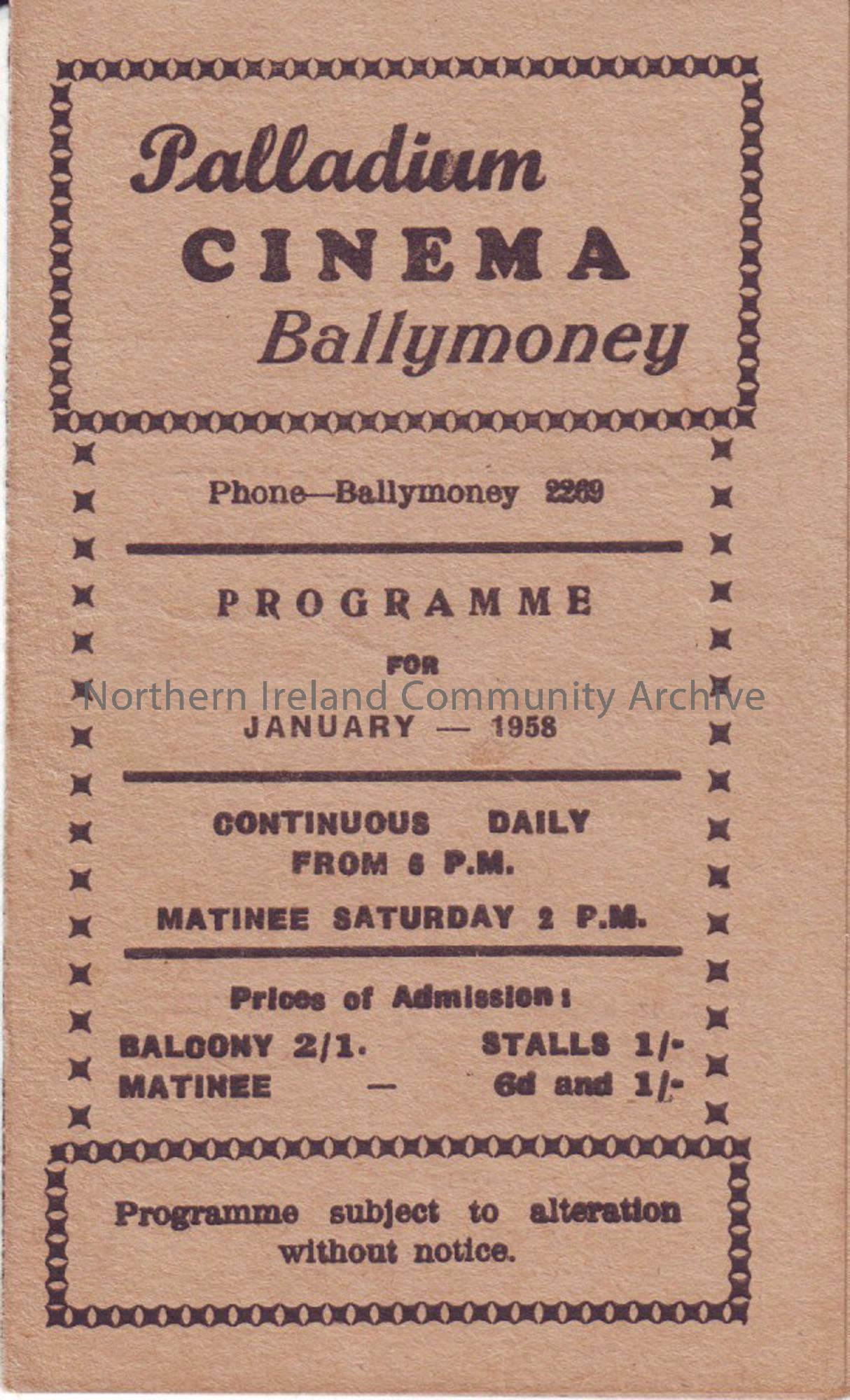 Palladium
CINEMA
Ballymoney

Phone—Ballymoney 2269

PROGRAMME
FOR
JANUARY — 1958

CONTINUOUS DAILY
FROM 6 P.M.

MATINEE SATURDAY 2 P.M.

Prices of Admission:
BALCONY 2/1. STALLS 1/-
MATINEE — 6d and 1/-

Programme subject to alteration without notice.

Northern Ireland Community Archive